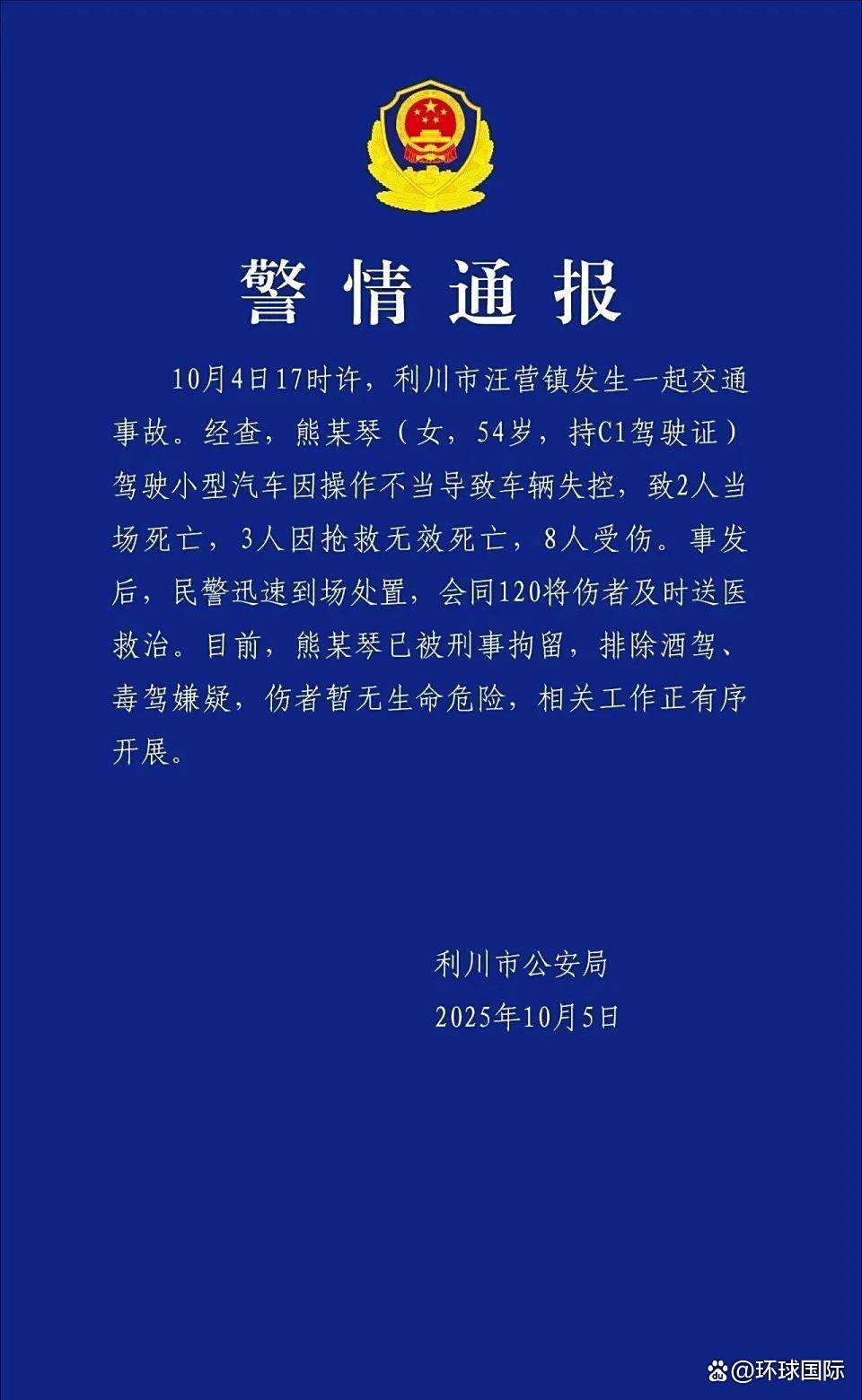 警情通报

10月4日17时许，利川市汪营镇发生一起交通事故。经查，熊某琴（女，54岁，持C1驾驶证）驾驶小型汽车因操作不当导致车辆失控，致2人当场死亡，3人因抢救无效死亡，8人受伤。事发后，民警迅速到场处置，会同120将伤者及时送医救治。目前，熊某琴已被刑事拘留，排除酒驾、毒驾嫌疑，伤者暂无生命危险，相关工作正有序开展。

利川市公安局
2025年10月5日

@环球国际